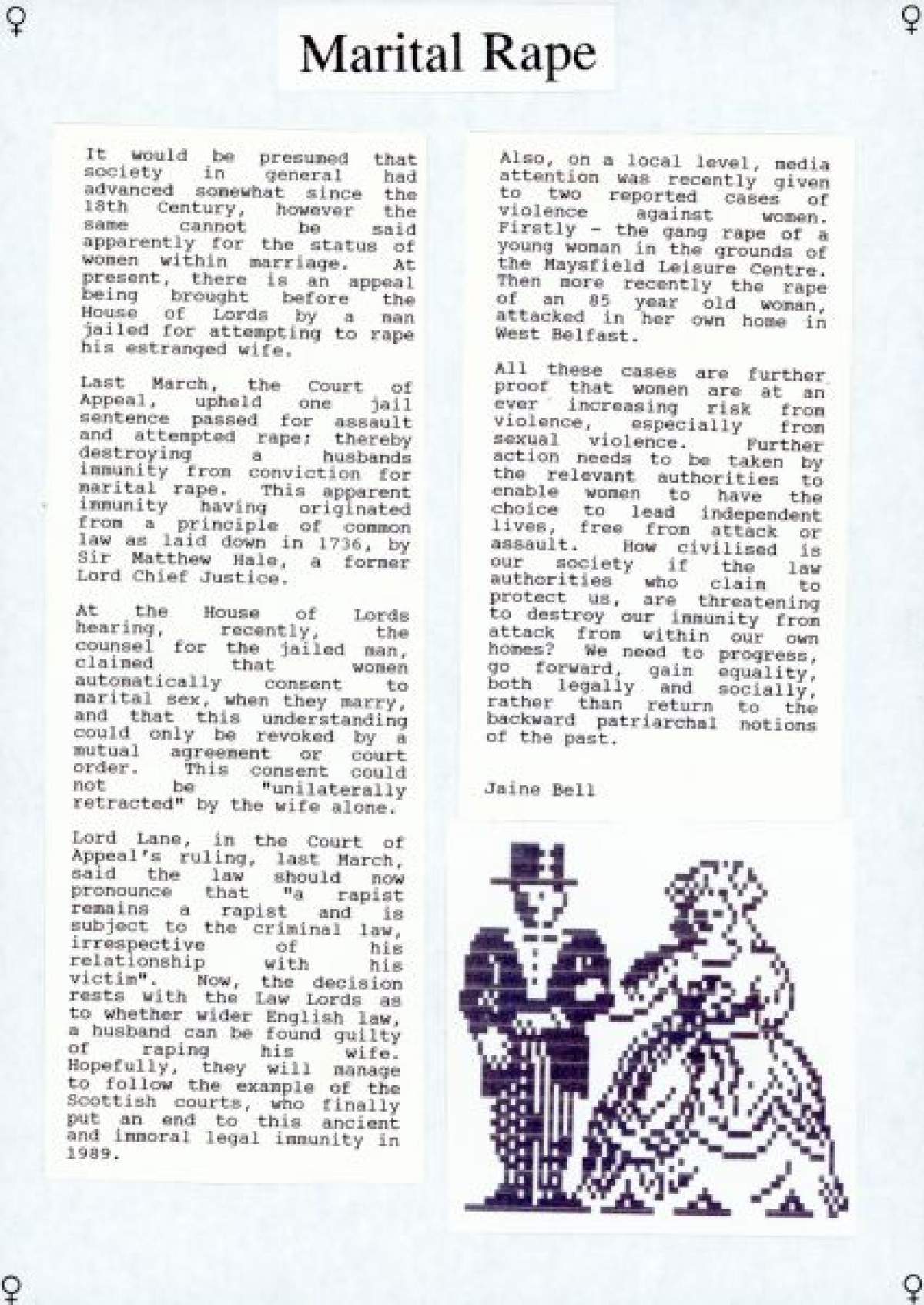 ♀ ♀

Marital Rape

It would be presumed that society in general had advanced somewhat since the 18th Century, however the same cannot be said apparently for the status of women within marriage. At present, there is an appeal being brought before the House of Lords by a man jailed for attempting to rape his estranged wife.

Last March, the Court of Appeal, upheld one jail sentence passed for assault and attempted rape; thereby destroying a husbands immunity from conviction for marital rape. This apparent immunity having originated from a principle of common law as laid down in 1736, by Sir Matthew Hale, a former Lord Chief Justice.

At the House of Lords hearing, recently, the counsel for the jailed man, claimed that women automatically consent to marital sex, when they marry, and that this understanding could only be revoked by a mutual agreement or court order. This consent could not be "unilaterally retracted" by the wife alone.

Lord Lane, in the Court of Appeal's ruling, last March, said the law should now pronounce that "a rapist remains a rapist and is subject to the criminal law, irrespective of his relationship with his victim". Now, the decision rests with the Law Lords as to whether wider English law, a husband can be found guilty of raping his wife. Hopefully, they will manage to follow the example of the Scottish courts, who finally put an end to this ancient and immoral legal immunity in 1989.

Also, on a local level, media attention was recently given to two reported cases of violence against women. Firstly - the gang rape of a young woman in the grounds of the Maysfield Leisure Centre. Then more recently the rape of an 85 year old woman, attacked in her own home in West Belfast.

All these cases are further proof that women are at an ever increasing risk from violence, especially from sexual violence. Further action needs to be taken by the relevant authorities to enable women to have the choice to lead independent lives, free from attack or assault. How civilised is our society if the law authorities who claim to protect us, are threatening to destroy our immunity from attack from within our own homes? We need to progress, go forward, gain equality, both legally and socially, rather than return to the backward patriarchal notions of the past.

Jaine Bell

♀ ♀